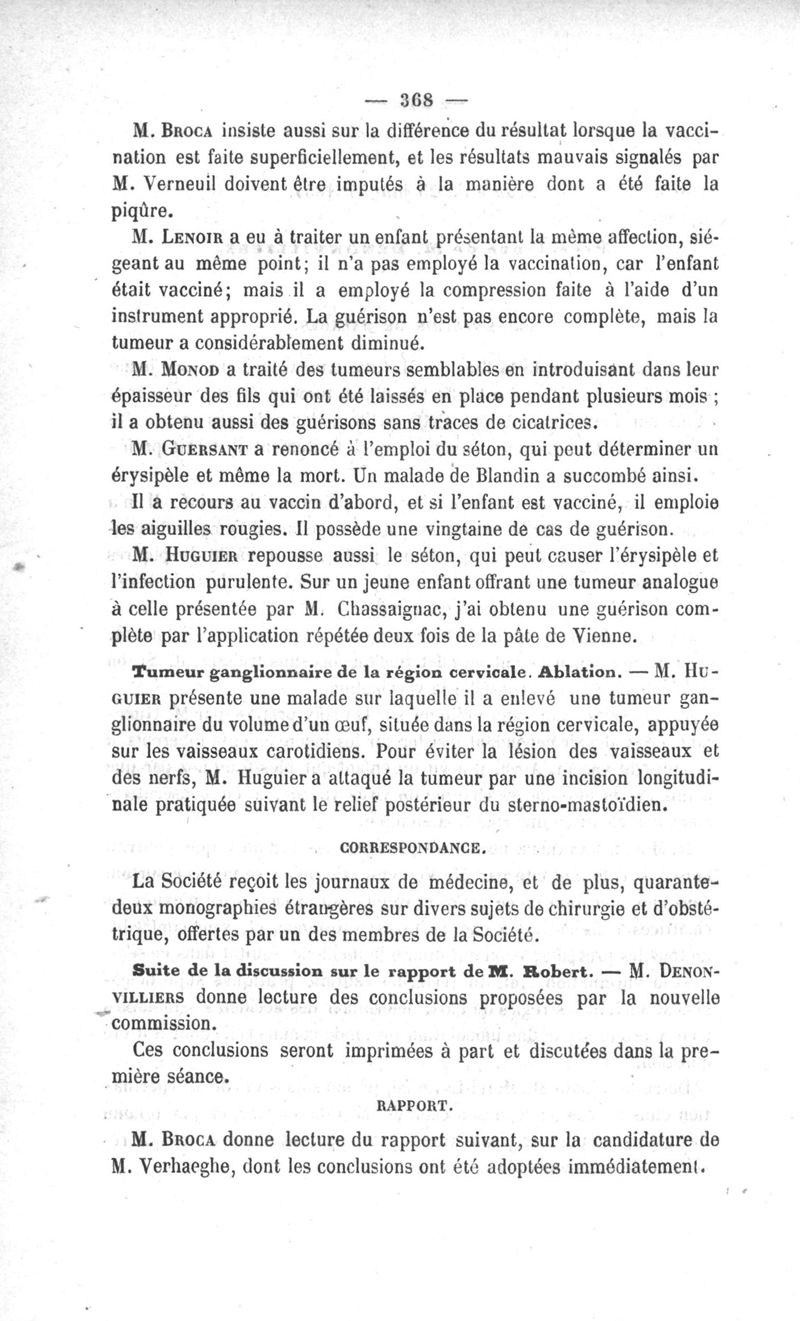 — 368 —

M. Broca insiste aussi sur la différence du résultat lorsque la vaccination est faite superficiellement, et les résultats mauvais signalés par M. Verneuil doivent être imputés à la manière dont a été faite la piqûre.

M. Lenoir a eu à traiter un enfant présentant la même affection, siégeant au même point; il n'a pas employé la vaccination, car l'enfant était vacciné; mais il a employé la compression faite à l'aide d'un instrument approprié. La guérison n'est pas encore complète, mais la tumeur a considérablement diminué.

M. Monod a traité des tumeurs semblables en introduisant dans leur épaisseur des fils qui ont été laissés en place pendant plusieurs mois ; il a obtenu aussi des guérisons sans traces de cicatrices.

M. Guersant a renoncé à l'emploi du séton, qui peut déterminer un érysipèle et même la mort. Un malade de Blandin a succombé ainsi.

Il a recours au vaccin d'abord, et si l'enfant est vacciné, il emploie les aiguilles rougies. Il possède une vingtaine de cas de guérison.

M. Huguier repousse aussi le séton, qui peut causer l'érysipèle et l'infection purulente. Sur un jeune enfant offrant une tumeur analogue à celle présentée par M. Chassaignac, j'ai obtenu une guérison complète par l'application répétée deux fois de la pâte de Vienne.

Tumeur ganglionnaire de la région cervicale. Ablation. — M. Huguier présente une malade sur laquelle il a enlevé une tumeur ganglionnaire du volume d'un œuf, située dans la région cervicale, appuyée sur les vaisseaux carotidiens. Pour éviter la lésion des vaisseaux et des nerfs, M. Huguier a attaqué la tumeur par une incision longitudinale pratiquée suivant le relief postérieur du sterno-mastoïdien.

CORRESPONDANCE.

La Société reçoit les journaux de médecine, et de plus, quarante-deux monographies étrangères sur divers sujets de chirurgie et d'obstétrique, offertes par un des membres de la Société.

Suite de la discussion sur le rapport de M. Robert. — M. Denonvilliers donne lecture des conclusions proposées par la nouvelle commission.

Ces conclusions seront imprimées à part et discutées dans la première séance.

RAPPORT.

M. Broca donne lecture du rapport suivant, sur la candidature de M. Verhaeghe, dont les conclusions ont été adoptées immédiatement.